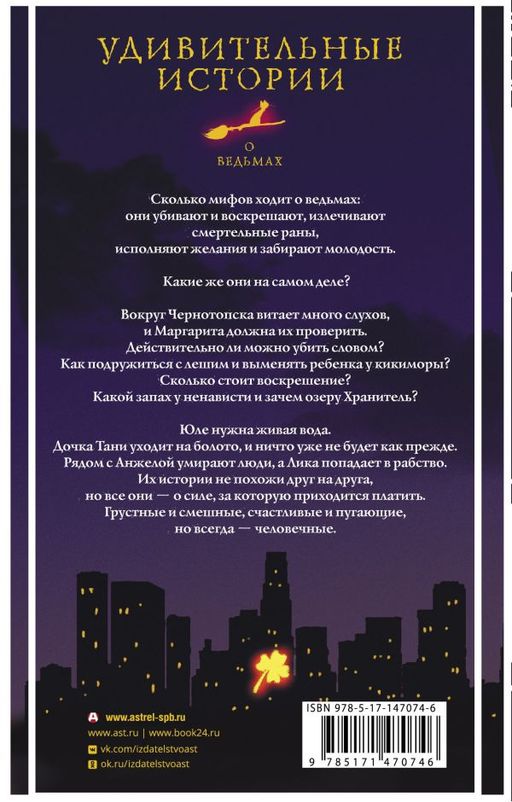 УДИВИТЕЛЬНЫЕ ИСТОРИИ
О ВЕДЬМАХ

Сколько мифов ходит о ведьмах: они убивают и воскрешают, излечивают смертельные раны, исполняют желания и забирают молодость.

Какие же они на самом деле?

Вокруг Чернотопска витает много слухов, и Маргарита должна их проверить. Действительно ли можно убить словом? Как подружиться с лешим и выменять ребенка у кикиморы? Сколько стоит воскрешение? Какой запах у ненависти и зачем озеру Хранитель?

Юле нужна живая вода. Дочка Тани уходит на болото, и ничто уже не будет как прежде. Рядом с Анжелой умирают люди, а Лика попадает в рабство. Их истории не похожи друг на друга, но все они — о силе, за которую приходится платить. Грустные и смешные, счастливые и пугающие, но всегда — человечные.

www.astrel-spb.ru
www.ast.ru | www.book24.ru
vk.com/izdatelstvoast
ok.ru/izdatelstvoast

ISBN 978-5-17-147074-6
9 785171 470746